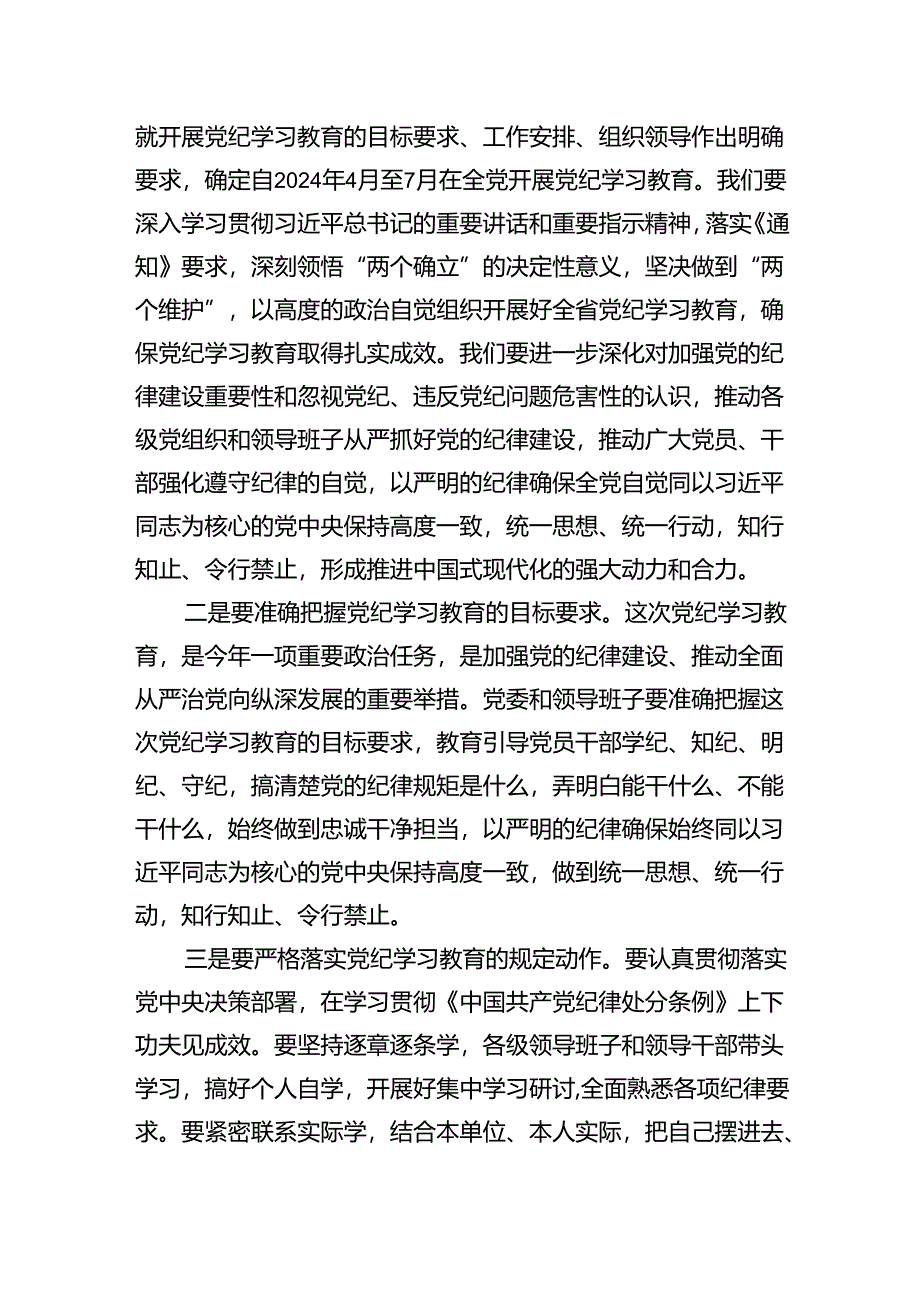 就开展党纪学习教育的目标要求、工作安排、组织领导作出明确要求，确定自2024年4月至7月在全党开展党纪学习教育。我们要深入学习贯彻习近平总书记的重要讲话和重要指示精神，落实《通知》要求，深刻领悟“两个确立”的决定性意义，坚决做到“两个维护”，以高度的政治自觉组织开展好全省党纪学习教育，确保党纪学习教育取得扎实成效。我们要进一步深化对加强党的纪律建设重要性和忽视党纪、违反党纪问题危害性的认识，推动各级党组织和领导班子从严抓好党的纪律建设，推动广大党员、干部强化遵守纪律的自觉，以严明的纪律确保全党自觉同以习近平同志为核心的党中央保持高度一致，统一思想、统一行动，知行知止、令行禁止，形成推进中国式现代化的强大动力和合力。

二是要准确把握党纪学习教育的目标要求。这次党纪学习教育，是今年一项重要政治任务，是加强党的纪律建设、推动全面从严治党向纵深发展的重要举措。党委和领导班子要准确把握这次党纪学习教育的目标要求，教育引导党员干部学纪、知纪、明纪、守纪，搞清楚党的纪律规矩是什么，弄明白能干什么、不能干什么，始终做到忠诚干净担当，以严明的纪律确保始终同以习近平同志为核心的党中央保持高度一致，做到统一思想、统一行动，知行知止、令行禁止。

三是要严格落实党纪学习教育的规定动作。要认真贯彻落实党中央决策部署，在学习贯彻《中国共产党纪律处分条例》上下功夫见成效。要坚持逐章逐条学，各级领导班子和领导干部带头学习，搞好个人自学，开展好集中学习研讨,全面熟悉各项纪律要求。要紧密联系实际学，结合本单位、本人实际，把自己摆进去、